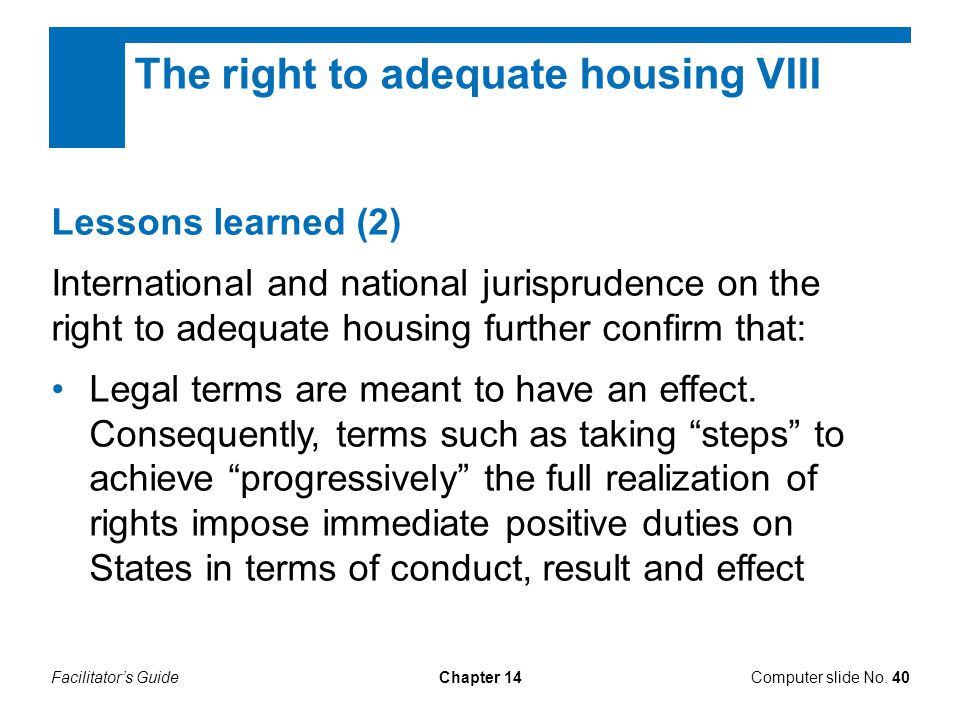 The right to adequate housing VIII

Lessons learned (2)

International and national jurisprudence on the right to adequate housing further confirm that:

• Legal terms are meant to have an effect. Consequently, terms such as taking “steps” to achieve “progressively” the full realization of rights impose immediate positive duties on States in terms of conduct, result and effect

Facilitator’s Guide

Chapter 14

Computer slide No. 40